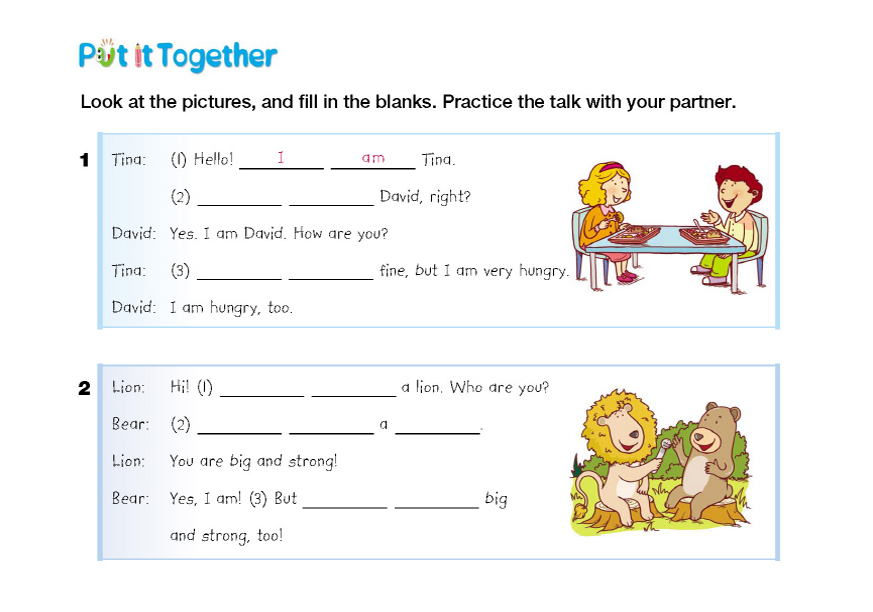 Put it Together

Look at the pictures, and fill in the blanks. Practice the talk with your partner.

1 Tina: (1) Hello! I am Tina.

(2) ____ ____ David, right?

David: Yes. I am David. How are you?

Tina: (3) ____ ____ fine, but I am very hungry.

David: I am hungry, too.

2 Lion: Hi! (1) ____ ____ a lion. Who are you?

Bear: (2) ____ ____ a ____.

Lion: You are big and strong!

Bear: Yes, I am! (3) But ____ ____ big and strong, too!